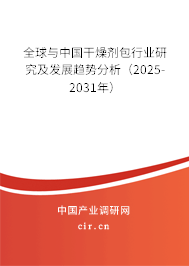 全球与中国干燥剂包行业研究及发展趋势分析（2025-2031年）

中国产业调研网

cir.cn